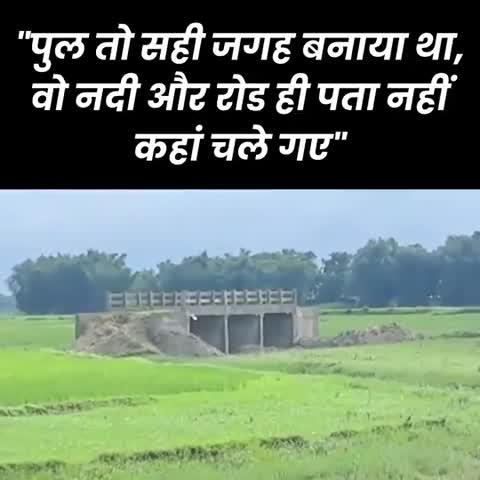 "पुल तो सही जगह बनाया था, वो नदी और रोड ही पता नहीं कहां चले गए"